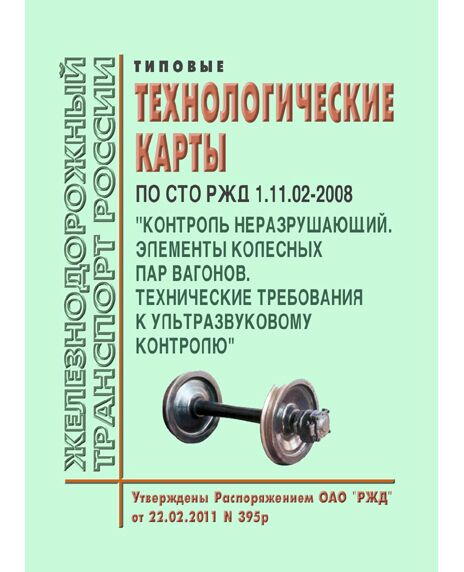 ЖЕЛЕЗНОДОРОЖНЫЙ ТРАНСПОРТ РОССИИ

ТИПОВЫЕ
ТЕХНОЛОГИЧЕСКИЕ КАРТЫ
ПО СТО РЖД 1.11.02-2008
"КОНТРОЛЬ НЕРАЗРУШАЮЩИЙ. ЭЛЕМЕНТЫ КОЛЕСНЫХ ПАР ВАГОНОВ. ТЕХНИЧЕСКИЕ ТРЕБОВАНИЯ К УЛЬТРАЗВУКОВОМУ КОНТРОЛЮ"

Утверждены Распоряжением ОАО "РЖД" от 22.02.2011 N 395р